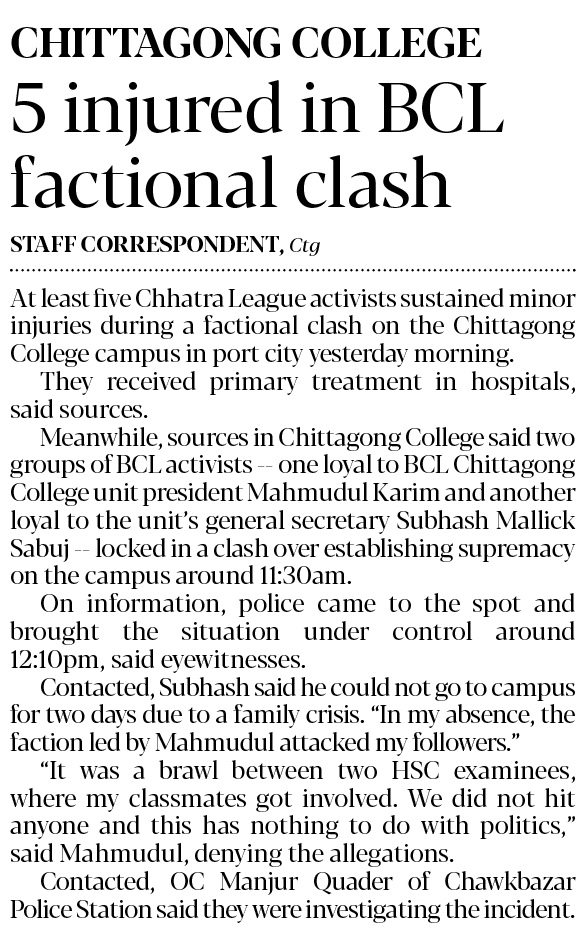 CHITTAGONG COLLEGE
5 injured in BCL factional clash

STAFF CORRESPONDENT, Ctg

At least five Chhatra League activists sustained minor injuries during a factional clash on the Chittagong College campus in port city yesterday morning.

They received primary treatment in hospitals, said sources.

Meanwhile, sources in Chittagong College said two groups of BCL activists -- one loyal to BCL Chittagong College unit president Mahmudul Karim and another loyal to the unit's general secretary Subhash Mallick Sabuj -- locked in a clash over establishing supremacy on the campus around 11:30am.

On information, police came to the spot and brought the situation under control around 12:10pm, said eyewitnesses.

Contacted, Subhash said he could not go to campus for two days due to a family crisis. "In my absence, the faction led by Mahmudul attacked my followers."

"It was a brawl between two HSC examinees, where my classmates got involved. We did not hit anyone and this has nothing to do with politics," said Mahmudul, denying the allegations.

Contacted, OC Manjur Quader of Chawkbazar Police Station said they were investigating the incident.